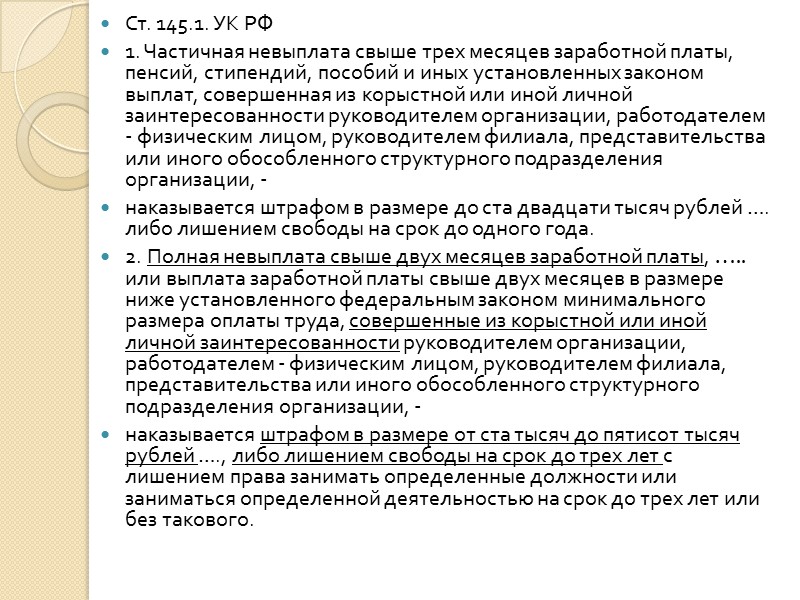 Ст. 145.1. УК РФ

1. Частичная невыплата свыше трех месяцев заработной платы, пенсий, стипендий, пособий и иных установленных законом выплат, совершенная из корыстной или иной личной заинтересованности руководителем организации, работодателем - физическим лицом, руководителем филиала, представительства или иного обособленного структурного подразделения организации, -

наказывается штрафом в размере до ста двадцати тысяч рублей .... либо лишением свободы на срок до одного года.

2. Полная невыплата свыше двух месяцев заработной платы, ….. или выплата заработной платы свыше двух месяцев в размере ниже установленного федеральным законом минимального размера оплаты труда, совершенные из корыстной или иной личной заинтересованности руководителем организации, работодателем - физическим лицом, руководителем филиала, представительства или иного обособленного структурного подразделения организации, -

наказывается штрафом в размере от ста тысяч до пятисот тысяч рублей ...., либо лишением свободы на срок до трех лет с лишением права занимать определенные должности или заниматься определенной деятельностью на срок до трех лет или без такового.